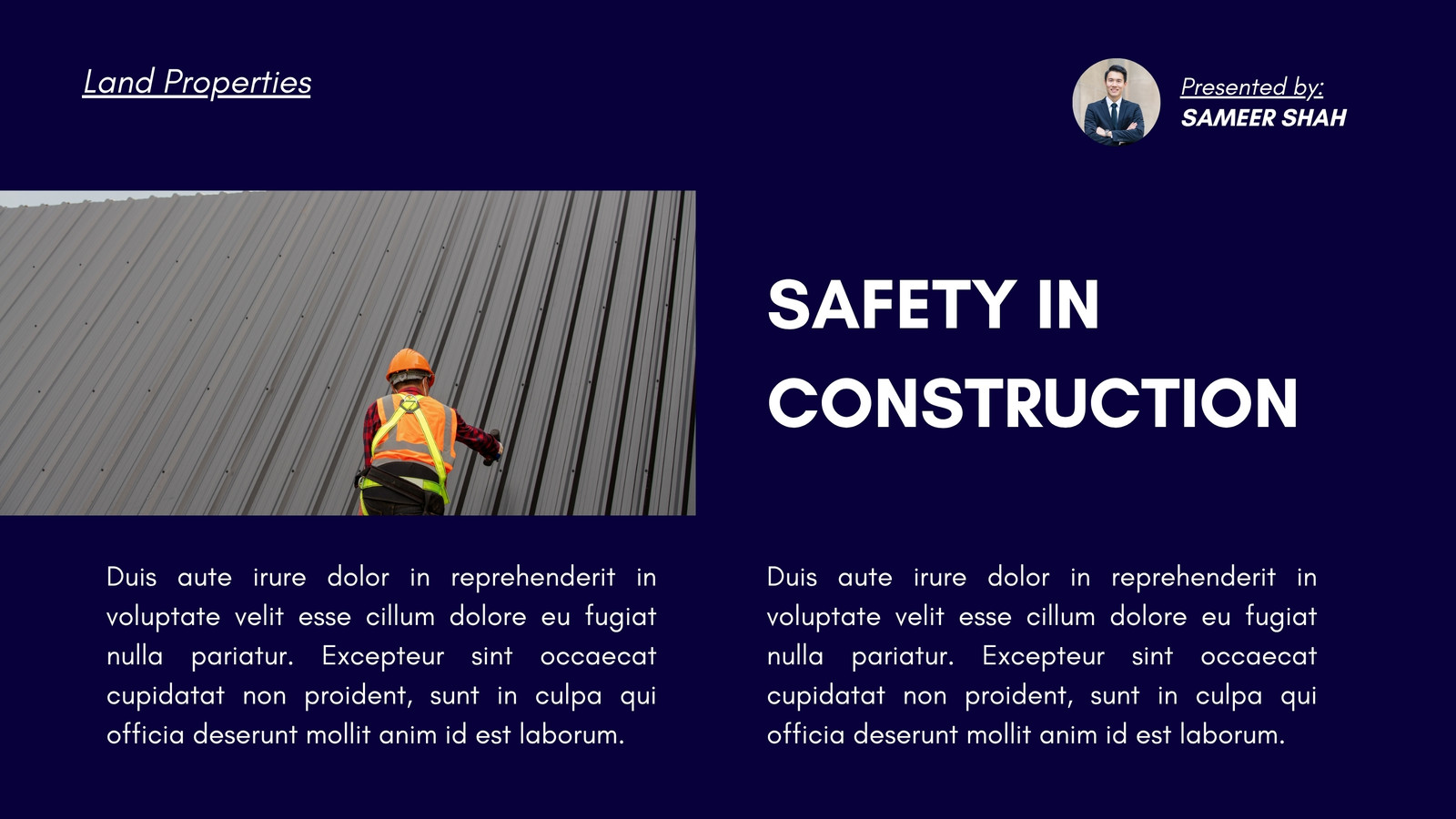 Land Properties

Presented by:
SAMEER SHAH

SAFETY IN CONSTRUCTION

Duis aute irure dolor in reprehenderit in voluptate velit esse cillum dolore eu fugiat nulla pariatur. Excepteur sint occaecat cupidatat non proident, sunt in culpa qui officia deserunt mollit anim id est laborum.

Duis aute irure dolor in reprehenderit in voluptate velit esse cillum dolore eu fugiat nulla pariatur. Excepteur sint occaecat cupidatat non proident, sunt in culpa qui officia deserunt mollit anim id est laborum.